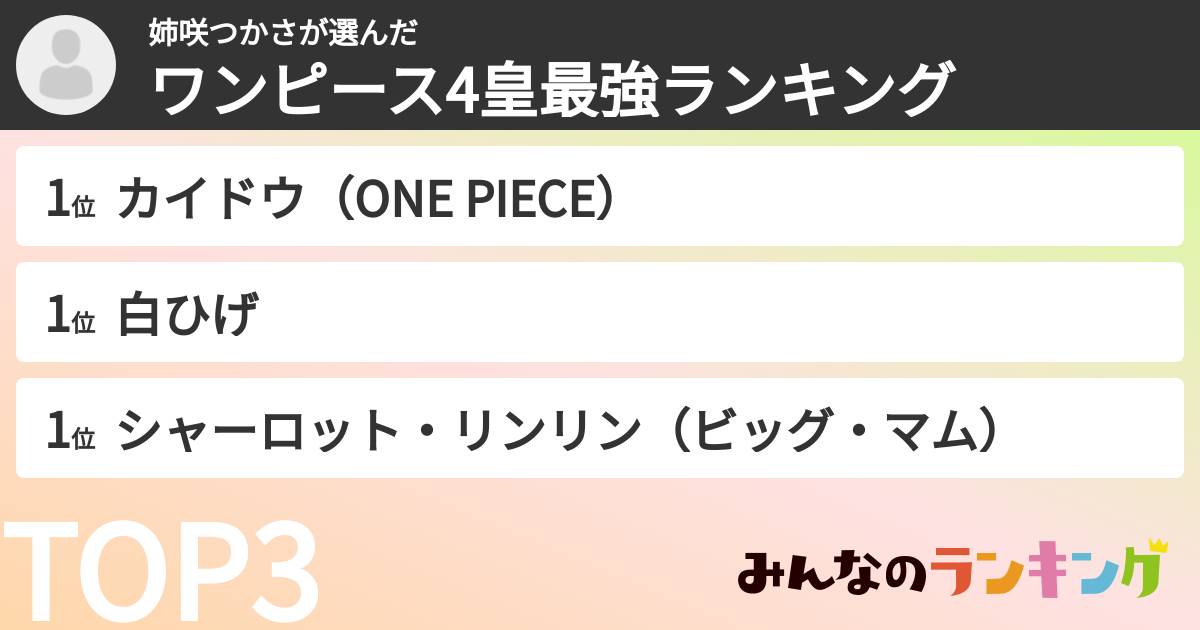 姉咲つかさが選んだ
ワンピース4皇最強ランキング

1位 カイドウ（ONE PIECE）

1位 白ひげ

1位 シャーロット・リンリン（ビッグ・マム）

TOP3

みんなのランキング